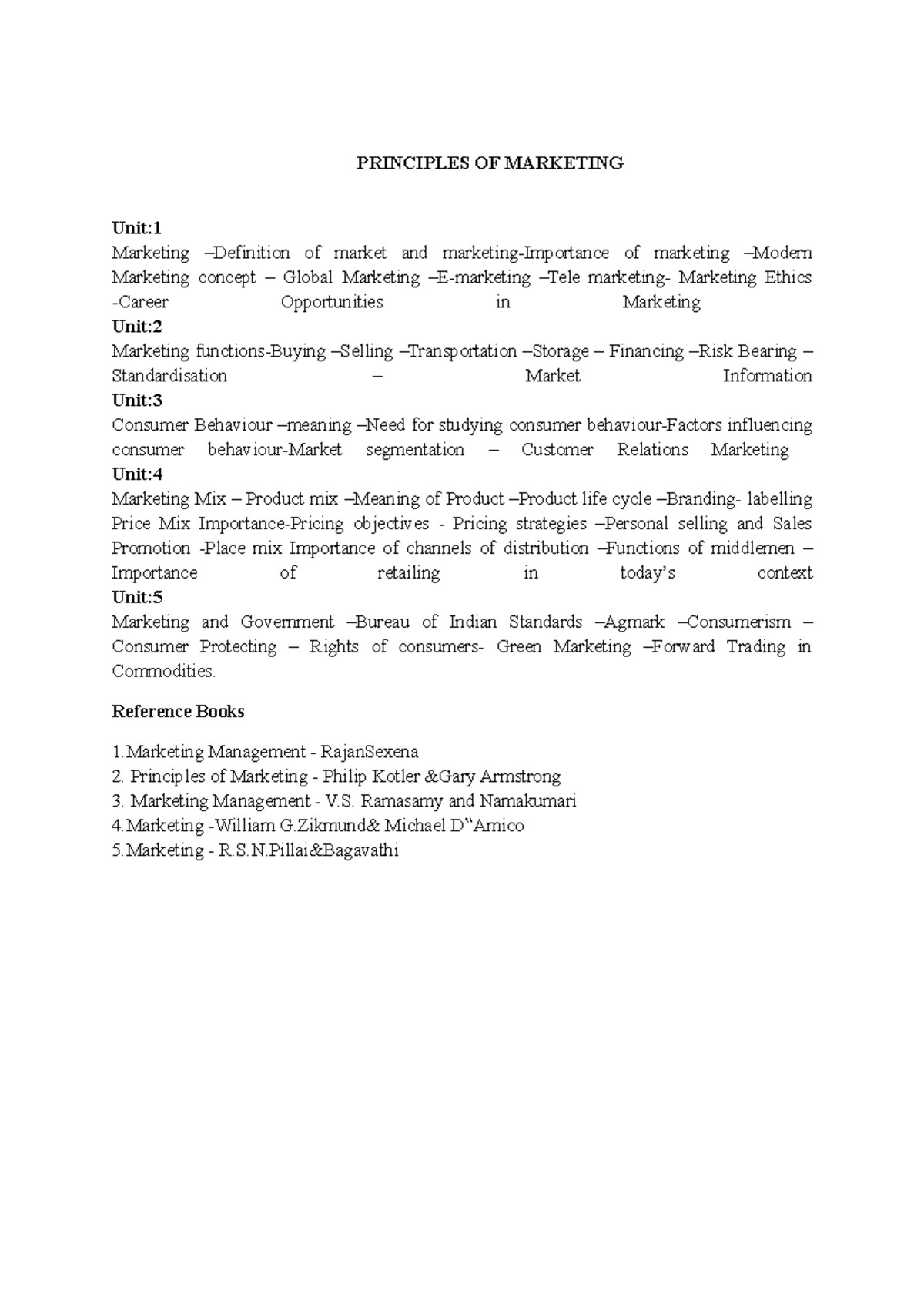 PRINCIPLES OF MARKETING

Unit:1
Marketing –Definition of market and marketing-Importance of marketing –Modern Marketing concept – Global Marketing –E-marketing –Tele marketing- Marketing Ethics -Career Opportunities in Marketing

Unit:2
Marketing functions-Buying –Selling –Transportation –Storage – Financing –Risk Bearing – Standardisation – Market Information

Unit:3
Consumer Behaviour –meaning –Need for studying consumer behaviour-Factors influencing consumer behaviour-Market segmentation – Customer Relations Marketing

Unit:4
Marketing Mix – Product mix –Meaning of Product –Product life cycle –Branding- labelling Price Mix Importance-Pricing objectives - Pricing strategies –Personal selling and Sales Promotion -Place mix Importance of channels of distribution –Functions of middlemen – Importance of retailing in today's context

Unit:5
Marketing and Government –Bureau of Indian Standards –Agmark –Consumerism – Consumer Protecting – Rights of consumers- Green Marketing –Forward Trading in Commodities.

Reference Books

1.Marketing Management - RajanSexena
2. Principles of Marketing - Philip Kotler &Gary Armstrong
3. Marketing Management - V.S. Ramasamy and Namakumari
4.Marketing -William G.Zikmund& Michael D"Amico
5.Marketing - R.S.N.Pillai&Bagavathi